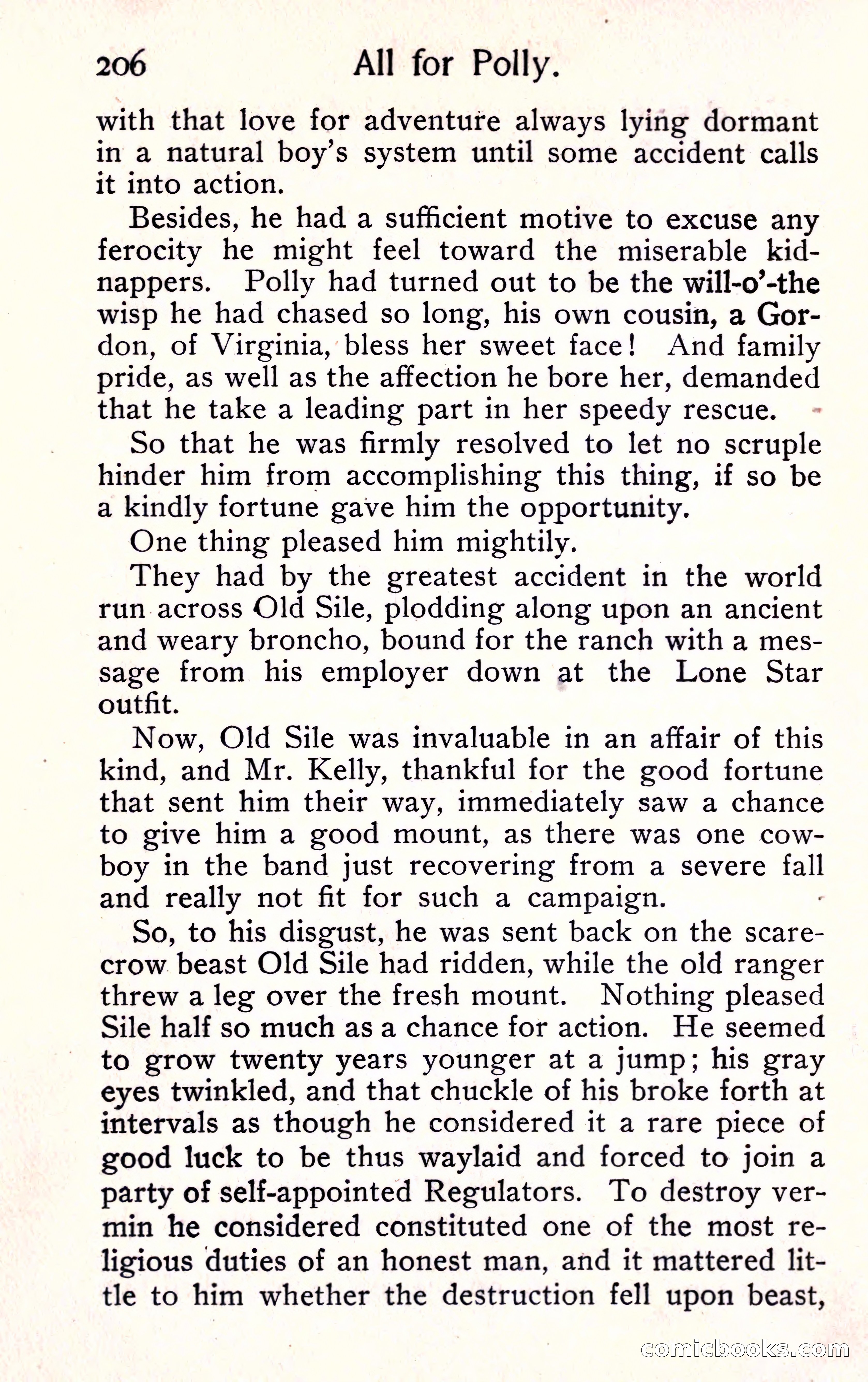 206 All for Polly.

with that love for adventure always lying dormant in a natural boy's system until some accident calls it into action.

Besides, he had a sufficient motive to excuse any ferocity he might feel toward the miserable kidnappers. Polly had turned out to be the will-o'-the wisp he had chased so long, his own cousin, a Gordon, of Virginia, bless her sweet face! And family pride, as well as the affection he bore her, demanded that he take a leading part in her speedy rescue.

So that he was firmly resolved to let no scruple hinder him from accomplishing this thing, if so be a kindly fortune gave him the opportunity.

One thing pleased him mightily.

They had by the greatest accident in the world run across Old Sile, plodding along upon an ancient and weary broncho, bound for the ranch with a message from his employer down at the Lone Star outfit.

Now, Old Sile was invaluable in an affair of this kind, and Mr. Kelly, thankful for the good fortune that sent him their way, immediately saw a chance to give him a good mount, as there was one cowboy in the band just recovering from a severe fall and really not fit for such a campaign.

So, to his disgust, he was sent back on the scarecrow beast Old Sile had ridden, while the old ranger threw a leg over the fresh mount. Nothing pleased Sile half so much as a chance for action. He seemed to grow twenty years younger at a jump; his gray eyes twinkled, and that chuckle of his broke forth at intervals as though he considered it a rare piece of good luck to be thus waylaid and forced to join a party of self-appointed Regulators. To destroy vermin he considered constituted one of the most religious duties of an honest man, and it mattered little to him whether the destruction fell upon beast,

comicbooks.com